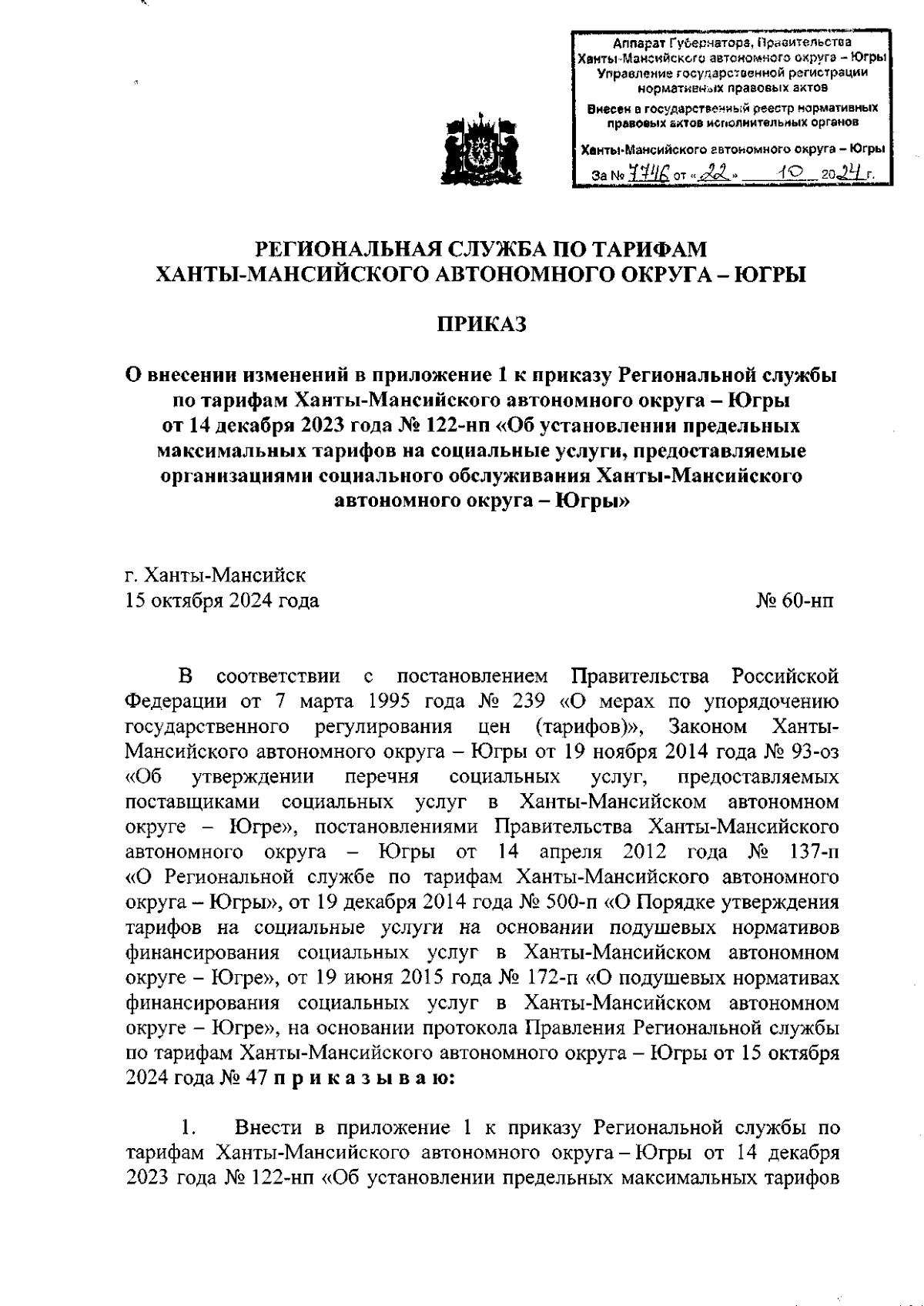 Аппарат Губернатора, Правительства Ханты-Мансийского автономного округа – Югры
Управление государственной регистрации нормативных правовых актов
Внесен в государственный реестр нормативных правовых актов исполнительных органов
Ханты-Мансийского автономного округа – Югры
За № 7746 от «22» 10 2024 г.

РЕГИОНАЛЬНАЯ СЛУЖБА ПО ТАРИФАМ
ХАНТЫ-МАНСИЙСКОГО АВТОНОМНОГО ОКРУГА – ЮГРЫ

ПРИКАЗ

О внесении изменений в приложение 1 к приказу Региональной службы по тарифам Ханты-Мансийского автономного округа – Югры от 14 декабря 2023 года № 122-нп «Об установлении предельных максимальных тарифов на социальные услуги, предоставляемые организациями социального обслуживания Ханты-Мансийского автономного округа – Югры»

г. Ханты-Мансийск
15 октября 2024 года № 60-нп

В соответствии с постановлением Правительства Российской Федерации от 7 марта 1995 года № 239 «О мерах по упорядочению государственного регулирования цен (тарифов)», Законом Ханты-Мансийского автономного округа – Югры от 19 ноября 2014 года № 93-оз «Об утверждении перечня социальных услуг, предоставляемых поставщиками социальных услуг в Ханты-Мансийском автономном округе – Югре», постановлениями Правительства Ханты-Мансийского автономного округа – Югры от 14 апреля 2012 года № 137-п «О Региональной службе по тарифам Ханты-Мансийского автономного округа – Югры», от 19 декабря 2014 года № 500-п «О Порядке утверждения тарифов на социальные услуги на основании подушевых нормативов финансирования социальных услуг в Ханты-Мансийском автономном округе – Югре», от 19 июня 2015 года № 172-п «О подушевых нормативах финансирования социальных услуг в Ханты-Мансийском автономном округе – Югре», на основании протокола Правления Региональной службы по тарифам Ханты-Мансийского автономного округа – Югры от 15 октября 2024 года № 47 п р и к а з ы в а ю:

1. Внести в приложение 1 к приказу Региональной службы по тарифам Ханты-Мансийского автономного округа – Югры от 14 декабря 2023 года № 122-нп «Об установлении предельных максимальных тарифов